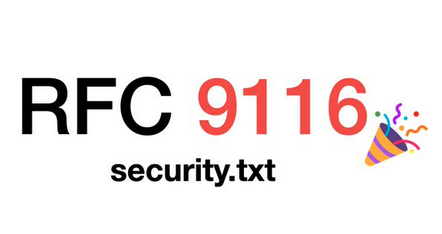 RFC 9116

security.txt